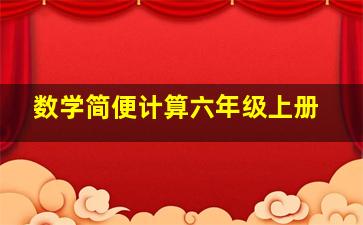 数学简便计算六年级上册